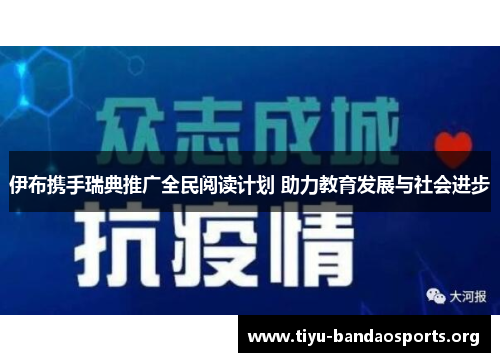 众志成城

伊布携手瑞典推广全民阅读计划 助力教育发展与社会进步

抗疫情

大河报

www.tiyu-bandaosports.org